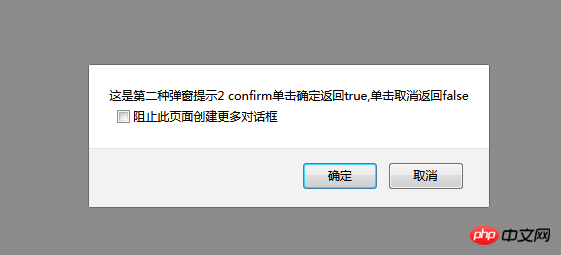 这是第二种弹窗提示2 confirm单击确定返回true,单击取消返回false

阻止此页面创建更多对话框

确定

取消

php 中文网